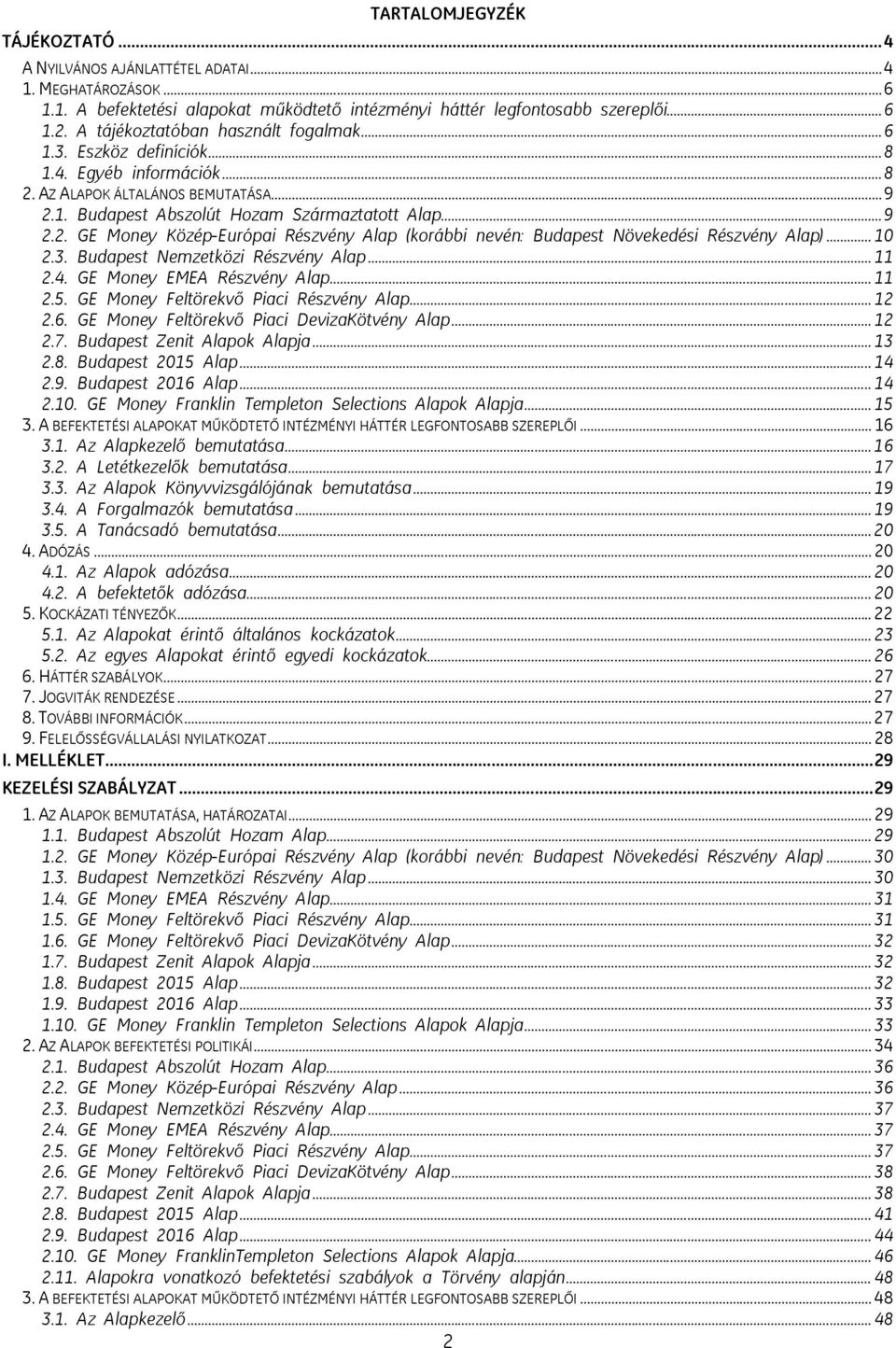 TARTALOMJEGYZÉK

TÁJÉKOZTATÓ ... 4
A NYILVÁNOS AJÁNLATTÉTEL ADATAI ... 4
1. MEGHATÁROZÁSOK ... 6
1.1. A befektetési alapokat működtető intézményi háttér legfontosabb szereplői ... 6
1.2. A tájékoztatóban használt fogalmak ... 6
1.3. Eszköz definíciók ... 8
1.4. Egyéb információk ... 8
2. AZ ALAPOK ÁLTALÁNOS BEMUTATÁSA ... 9
2.1. Budapest Abszolút Hozam Származtatott Alap ... 9
2.2. GE Money Közép-Európai Részvény Alap (korábbi nevén: Budapest Növekedési Részvény Alap) ... 10
2.3. Budapest Nemzetközi Részvény Alap ... 11
2.4. GE Money EMEA Részvény Alap ... 11
2.5. GE Money Feltörekvő Piaci Részvény Alap ... 12
2.6. GE Money Feltörekvő Piaci DevizaKötvény Alap ... 12
2.7. Budapest Zenit Alapok Alapja ... 13
2.8. Budapest 2015 Alap ... 14
2.9. Budapest 2016 Alap ... 14
2.10. GE Money Franklin Templeton Selections Alapok Alapja ... 15
3. A BEFEKTETÉSI ALAPOKAT MŰKÖDTETŐ INTÉZMÉNYI HÁTTÉR LEGFONTOSABB SZEREPLŐI ... 16
3.1. Az Alapkezelő bemutatása ... 16
3.2. A Letétkezelők bemutatása ... 17
3.3. Az Alapok Könyvvizsgálójának bemutatása ... 19
3.4. A Forgalmazók bemutatása ... 19
3.5. A Tanácsadó bemutatása ... 20
4. ADÓZÁS ... 20
4.1. Az Alapok adózása ... 20
4.2. A befektetők adózása ... 20
5. KOCKÁZATI TÉNYEZŐK ... 22
5.1. Az Alapokat érintő általános kockázatok ... 23
5.2. Az egyes Alapokat érintő egyedi kockázatok ... 26
6. HÁTTÉR SZABÁLYOK ... 27
7. JOGVITÁK RENDEZÉSE ... 27
8. TOVÁBBI INFORMÁCIÓK ... 27
9. FELELŐSSÉGVÁLLALÁSI NYILATKOZAT ... 28
I. MELLÉKLET ... 29
KEZELÉSI SZABÁLYZAT ... 29
1. AZ ALAPOK BEMUTATÁSA, HATÁROZATAI ... 29
1.1. Budapest Abszolút Hozam Alap ... 29
1.2. GE Money Közép-Európai Részvény Alap (korábbi nevén: Budapest Növekedési Részvény Alap) ... 30
1.3. Budapest Nemzetközi Részvény Alap ... 30
1.4. GE Money EMEA Részvény Alap ... 31
1.5. GE Money Feltörekvő Piaci Részvény Alap ... 31
1.6. GE Money Feltörekvő Piaci DevizaKötvény Alap ... 32
1.7. Budapest Zenit Alapok Alapja ... 32
1.8. Budapest 2015 Alap ... 32
1.9. Budapest 2016 Alap ... 33
1.10. GE Money Franklin Templeton Selections Alapok Alapja ... 33
2. AZ ALAPOK BEFEKTETÉSI POLITIKÁI ... 34
2.1. Budapest Abszolút Hozam Alap ... 36
2.2. GE Money Közép-Európai Részvény Alap ... 36
2.3. Budapest Nemzetközi Részvény Alap ... 37
2.4. GE Money EMEA Részvény Alap ... 37
2.5. GE Money Feltörekvő Piaci Részvény Alap ... 37
2.6. GE Money Feltörekvő Piaci DevizaKötvény Alap ... 38
2.7. Budapest Zenit Alapok Alapja ... 38
2.8. Budapest 2015 Alap ... 41
2.9. Budapest 2016 Alap ... 44
2.10. GE Money FranklinTempleton Selections Alapok Alapja ... 46
2.11. Alapokra vonatkozó befektetési szabályok a Törvény alapján ... 48
3. A BEFEKTETÉSI ALAPOKAT MŰKÖDTETŐ INTÉZMÉNYI HÁTTÉR LEGFONTOSABB SZEREPLŐI ... 48
3.1. Az Alapkezelő ... 48

2